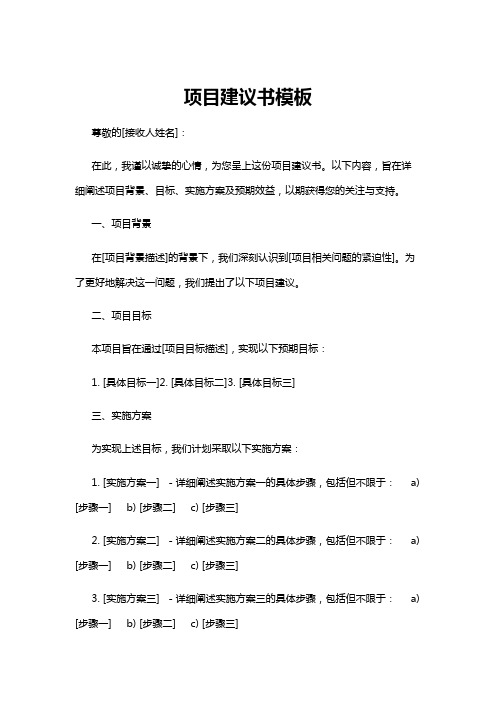 项目建议书模板

尊敬的[接收人姓名]：

在此，我谨以诚挚的心情，为您呈上这份项目建议书。以下内容，旨在详细阐述项目背景、目标、实施方案及预期效益，以期获得您的关注与支持。

一、项目背景

在[项目背景描述]的背景下，我们深刻认识到[项目相关问题的紧迫性]。为了更好地解决这一问题，我们提出了以下项目建议。

二、项目目标

本项目旨在通过[项目目标描述]，实现以下预期目标：

1. [具体目标一]2. [具体目标二]3. [具体目标三]

三、实施方案

为实现上述目标，我们计划采取以下实施方案：

1. [实施方案一] - 详细阐述实施方案一的具体步骤，包括但不限于： a) [步骤一] b) [步骤二] c) [步骤三]

2. [实施方案二] - 详细阐述实施方案二的具体步骤，包括但不限于： a) [步骤一] b) [步骤二] c) [步骤三]

3. [实施方案三] - 详细阐述实施方案三的具体步骤，包括但不限于： a) [步骤一] b) [步骤二] c) [步骤三]